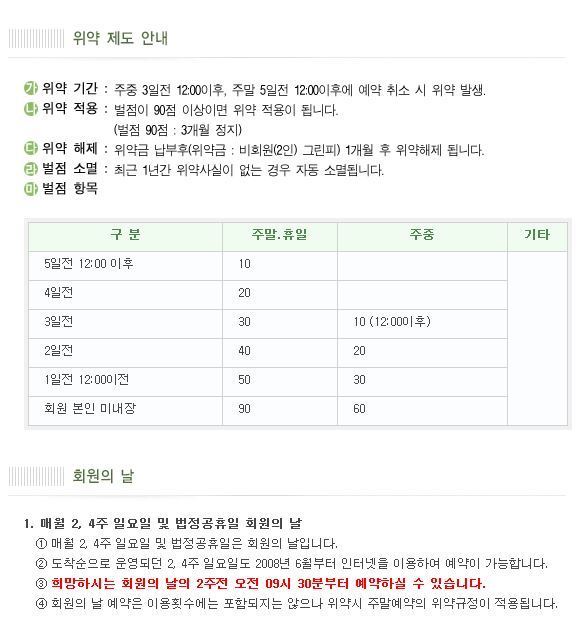 위약 제도 안내

가 위약 기간 : 주중 3일전 12:00이후, 주말 5일전 12:00이후에 예약 취소 시 위약 발생.
나 위약 적용 : 벌점이 90점 이상이면 위약 적용이 됩니다.
(벌점 90점 : 3개월 정지)
다 위약 해제 : 위약금 납부후(위약금 : 비회원(2인) 그린피) 1개월 후 위약해제 됩니다.
라 벌점 소멸 : 최근 1년간 위약사실이 없는 경우 자동 소멸됩니다.
마 벌점 항목

| 구 분 | 주말.휴일 | 주중 | 기타 |
|---|---|---|---|
| 5일전 12:00 이후 | 10 | | |
| 4일전 | 20 | | |
| 3일전 | 30 | 10 (12:00이후) | |
| 2일전 | 40 | 20 | |
| 1일전 12:00이전 | 50 | 30 | |
| 회원 본인 미내장 | 90 | 60 | |

회원의 날

1. 매월 2, 4주 일요일 및 법정공휴일 회원의 날
① 매월 2, 4주 일요일 및 법정공휴일은 회원의 날입니다.
② 도착순으로 운영되던 2, 4주 일요일도 2008년 6월부터 인터넷을 이용하여 예약이 가능합니다.
③ 희망하시는 회원의 날의 2주전 오전 09시 30분부터 예약하실 수 있습니다.
④ 회원의 날 예약은 이용횟수에는 포함되지는 않으나 위약시 주말예약의 위약규정이 적용됩니다.